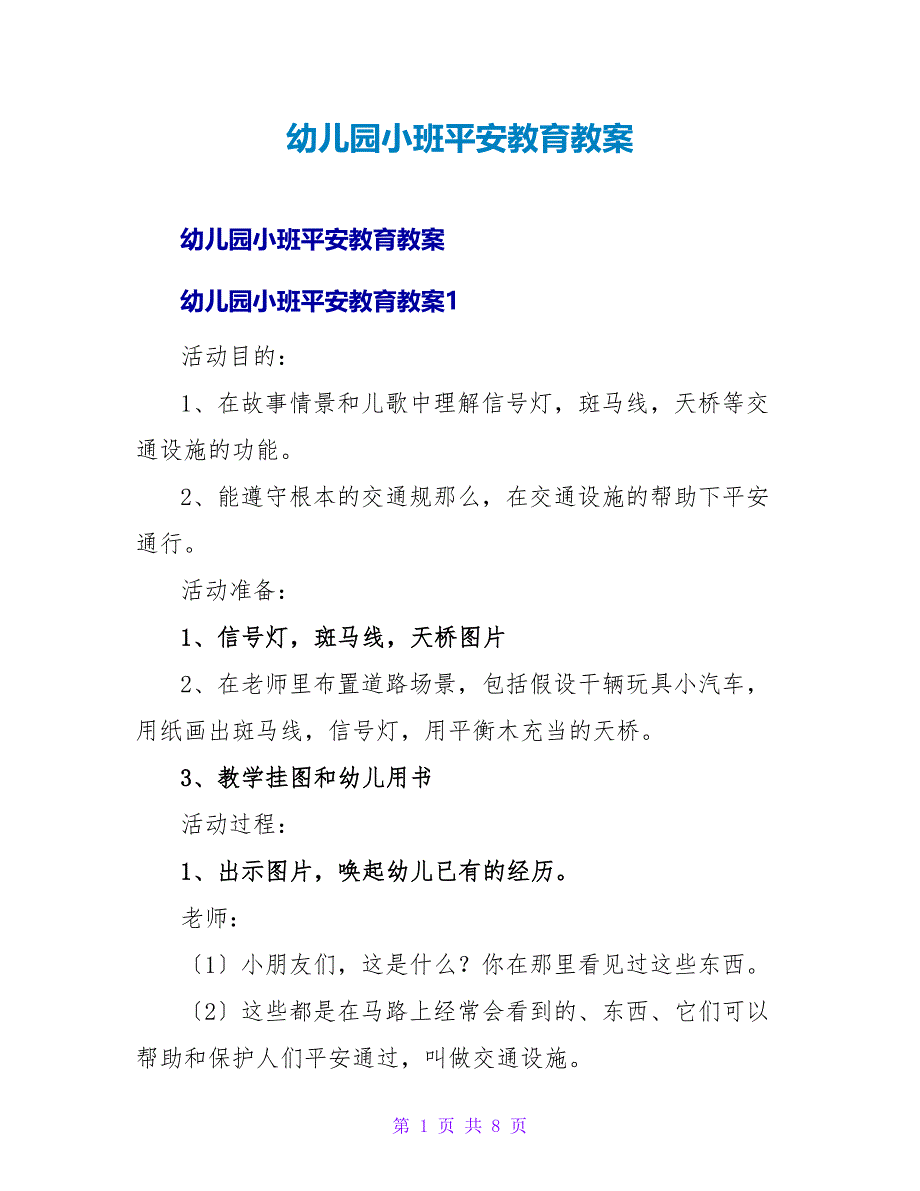 幼儿园小班平安教育教案

幼儿园小班平安教育教案

幼儿园小班平安教育教案1

活动目的：

1、在故事情景和儿歌中理解信号灯，斑马线，天桥等交通设施的功能。

2、能遵守根本的交通规那么，在交通设施的帮助下平安通行。

活动准备：

1、信号灯，斑马线，天桥图片

2、在老师里布置道路场景，包括假设干辆玩具小汽车，用纸画出斑马线，信号灯，用平衡木充当的天桥。

3、教学挂图和幼儿用书

活动过程：

1、出示图片，唤起幼儿已有的经历。

老师：

〔1〕小朋友们，这是什么？你在那里看见过这些东西。

〔2〕这些都是在马路上经常会看到的、东西、它们可以帮助和保护人们平安通过，叫做交通设施。

第 1 页 共 8 页